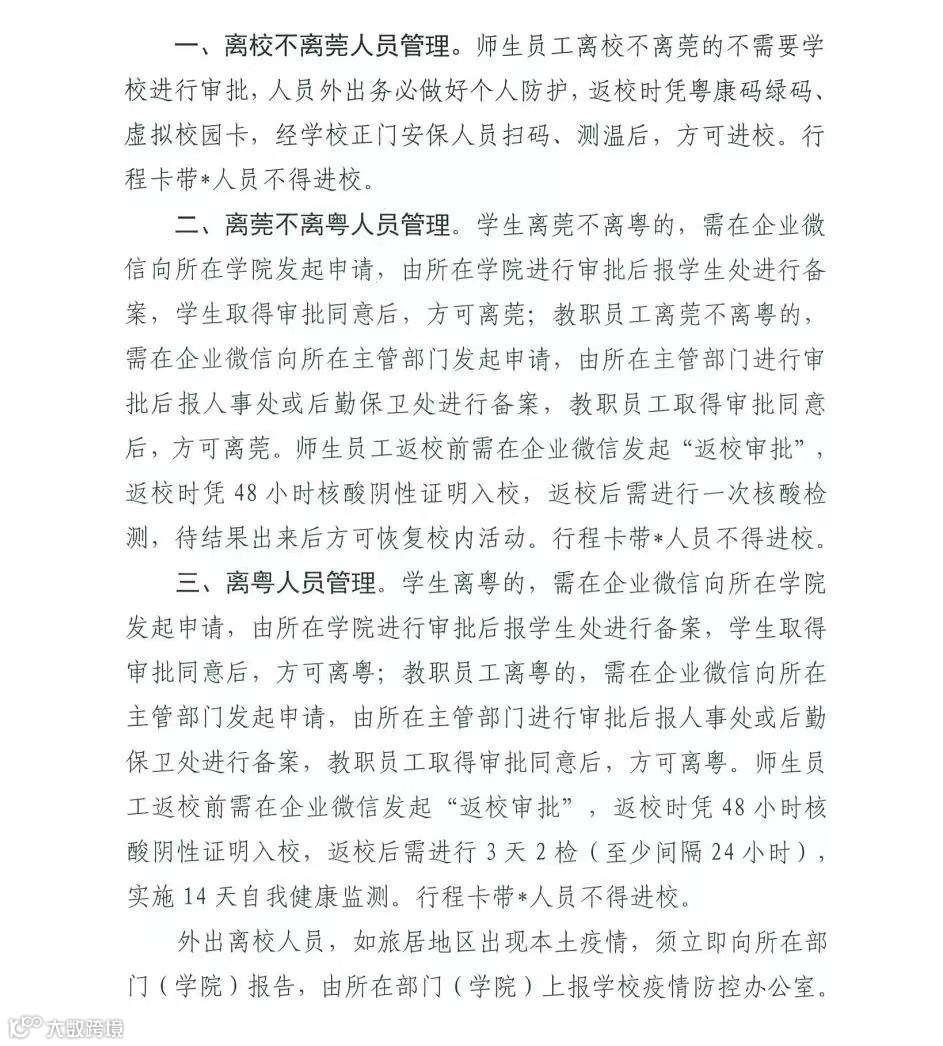 一、离校不离莞人员管理。师生员工离校不离莞的不需要学校进行审批，人员外出务必做好个人防护，返校时凭粤康码绿码、虚拟校园卡，经学校正门安保人员扫码、测温后，方可进校。行程卡带*人员不得进校。

二、离莞不离粤人员管理。学生离莞不离粤的，需在企业微信向所在学院发起申请，由所在学院进行审批后报学生处进行备案，学生取得审批同意后，方可离莞；教职员工离莞不离粤的，需在企业微信向所在主管部门发起申请，由所在主管部门进行审批后报人事处或后勤保卫处进行备案，教职员工取得审批同意后，方可离莞。师生员工返校前需在企业微信发起“返校审批”，返校时凭 48 小时核酸阴性证明入校，返校后需进行一次核酸检测，待结果出来后方可恢复校内活动。行程卡带*人员不得进校。

三、离粤人员管理。学生离粤的，需在企业微信向所在学院发起申请，由所在学院进行审批后报学生处进行备案，学生取得审批同意后，方可离粤；教职员工离粤的，需在企业微信向所在主管部门发起申请，由所在主管部门进行审批后报人事处或后勤保卫处进行备案，教职员工取得审批同意后，方可离粤。师生员工返校前需在企业微信发起“返校审批”，返校时凭 48 小时核酸阴性证明入校，返校后需进行 3 天 2 检（至少间隔 24 小时），实施 14 天自我健康监测。行程卡带*人员不得进校。

外出离校人员，如旅居地区出现本土疫情，须立即向所在部门（学院）报告，由所在部门（学院）上报学校疫情防控办公室。

大数跨境